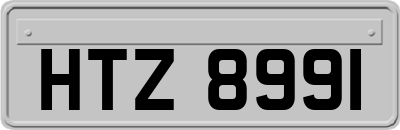 HTZ 8991